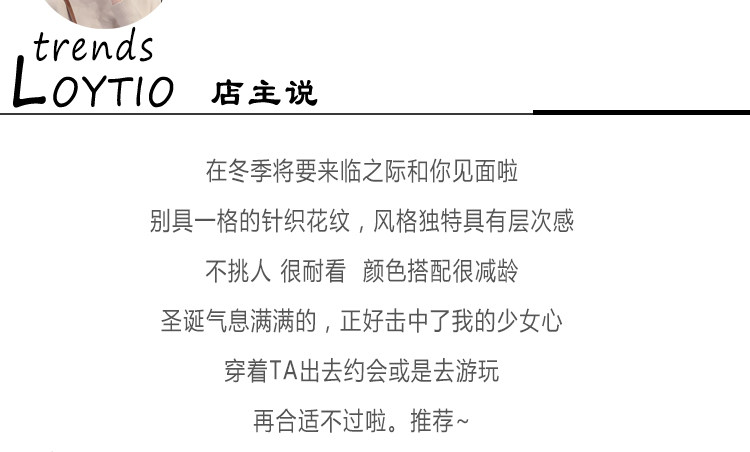 trends
LOYTIO 店主说

在冬季将要来临之际和你见面啦

别具一格的针织花纹，风格独特具有层次感

不挑人 很耐看 颜色搭配很减龄

圣诞气息满满的，正好击中了我的少女心

穿着TA出去约会或是去游玩

再合适不过啦。推荐~